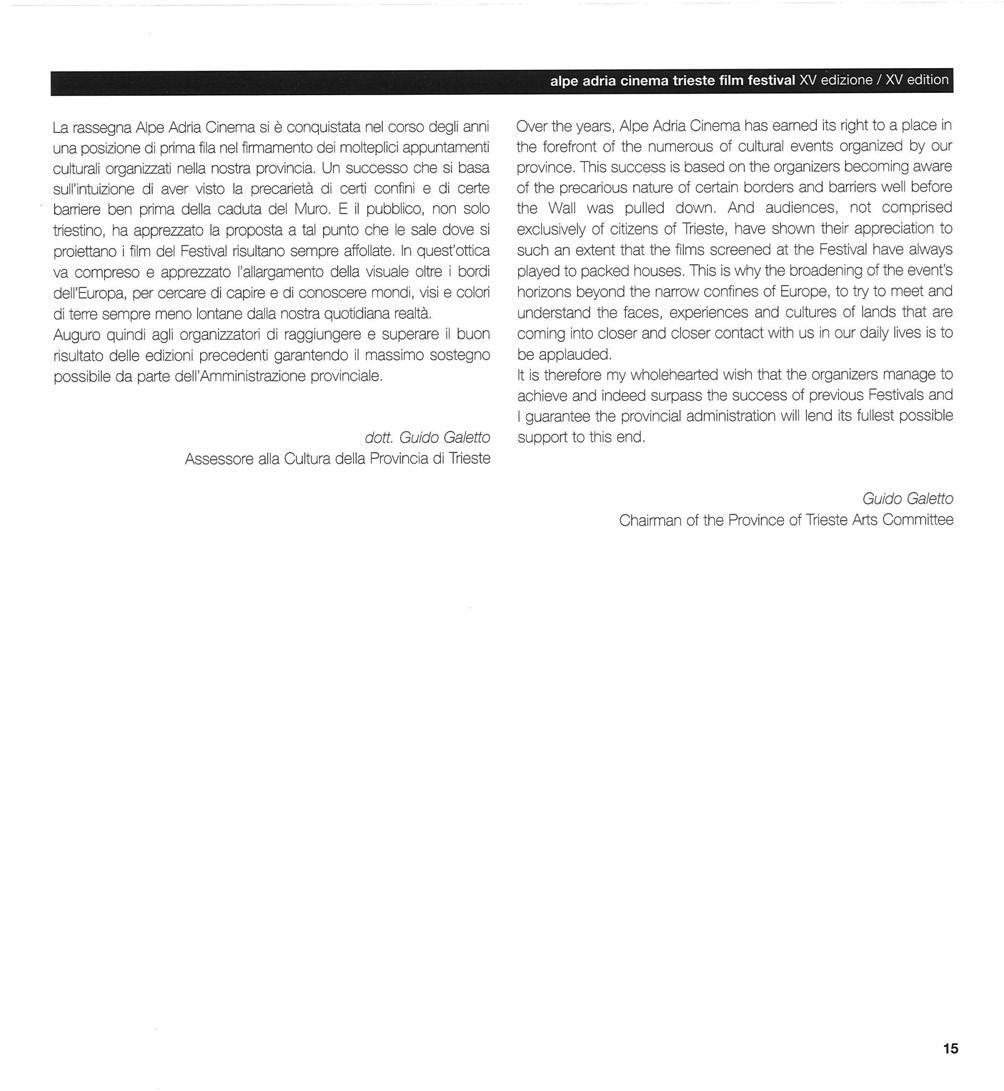 alpe adria cinema trieste film festival XV edizione / XV edition

La rassegna Alpe Adria Cinema si è conquistata nel corso degli anni una posizione di prima fila nel firmamento dei molteplici appuntamenti culturali organizzati nella nostra provincia. Un successo che si basa sull'intuizione di aver visto la precarietà di certi confini e di certe barriere ben prima della caduta del Muro. E il pubblico, non solo triestino, ha apprezzato la proposta a tal punto che le sale dove si proiettano i film del Festival risultano sempre affollate. In quest'ottica va compreso e apprezzato l'allargamento della visuale oltre i bordi dell'Europa, per cercare di capire e di conoscere mondi, visi e colori di terre sempre meno lontane dalla nostra quotidiana realtà.
Auguro quindi agli organizzatori di raggiungere e superare il buon risultato delle edizioni precedenti garantendo il massimo sostegno possibile da parte dell'Amministrazione provinciale.

dott. Guido Galetto
Assessore alla Cultura della Provincia di Trieste

Over the years, Alpe Adria Cinema has earned its right to a place in the forefront of the numerous of cultural events organized by our province. This success is based on the organizers becoming aware of the precarious nature of certain borders and barriers well before the Wall was pulled down. And audiences, not comprised exclusively of citizens of Trieste, have shown their appreciation to such an extent that the films screened at the Festival have always played to packed houses. This is why the broadening of the event's horizons beyond the narrow confines of Europe, to try to meet and understand the faces, experiences and cultures of lands that are coming into closer and closer contact with us in our daily lives is to be applauded.
It is therefore my wholehearted wish that the organizers manage to achieve and indeed surpass the success of previous Festivals and I guarantee the provincial administration will lend its fullest possible support to this end.

Guido Galetto
Chairman of the Province of Trieste Arts Committee

15